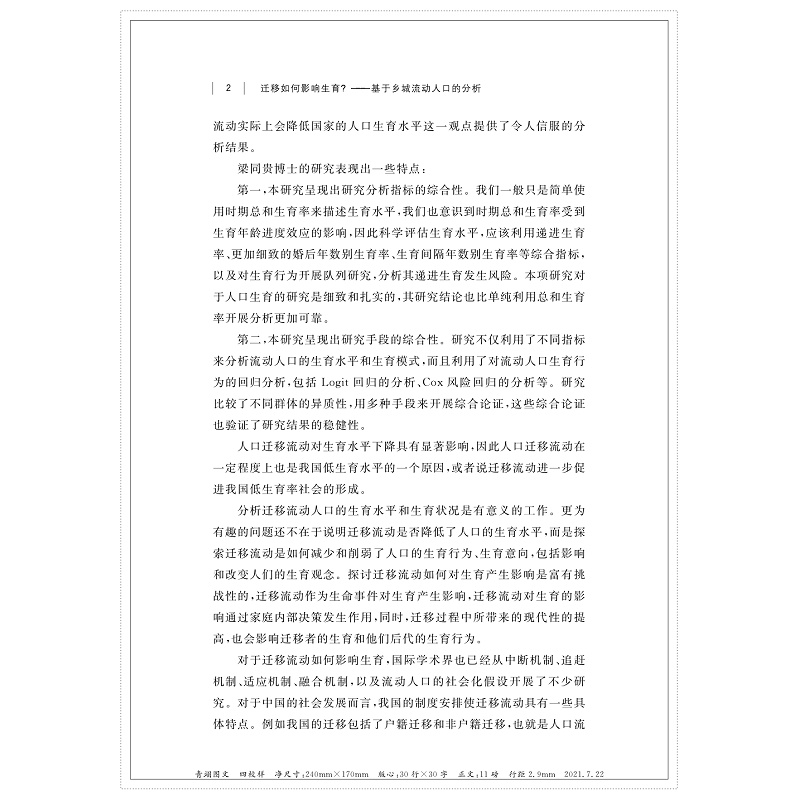 2　迁移如何影响生育？——基于乡城流动人口的分析

流动实际上会降低国家的人口生育水平这一观点提供了令人信服的分析结果。

梁同贵博士的研究表现出一些特点：

第一，本研究呈现出研究分析指标的综合性。我们一般只是简单使用时期总和生育率来描述生育水平，我们也意识到时期总和生育率受到生育年龄进度效应的影响，因此科学评估生育水平，应该利用递进生育率、更加细致的婚后年数别生育率、生育间隔年数别生育率等综合指标，以及对生育行为开展队列研究，分析其递进生育发生风险。本项研究对于人口生育的研究是细致和扎实的，其研究结论也比单纯利用总和生育率开展分析更加可靠。

第二，本研究呈现出研究手段的综合性。研究不仅利用了不同指标来分析流动人口的生育水平和生育模式，而且利用了对流动人口生育行为的回归分析，包括 Logit 回归的分析、Cox 风险回归的分析等。研究比较了不同群体的异质性，用多种手段来开展综合论证，这些综合论证也验证了研究结果的稳健性。

人口迁移流动对生育水平下降具有显著影响，因此人口迁移流动在一定程度上也是我国低生育水平的一个原因，或者说迁移流动进一步促进我国低生育率社会的形成。

分析迁移流动人口的生育水平和生育状况是有意义的工作。更为有趣的问题还不在于说明迁移流动是否降低了人口的生育水平，而是探索迁移流动是如何减少和削弱了人口的生育行为、生育意向，包括影响和改变人们的生育观念。探讨迁移流动如何对生育产生影响是富有挑战性的，迁移流动作为生命事件对生育产生影响，迁移流动对生育的影响通过家庭内部决策发生作用，同时，迁移过程中所带来的现代性的提高，也会影响迁移者的生育和他们后代的生育行为。

对于迁移流动如何影响生育，国际学术界也已经从中断机制、追赶机制、适应机制、融合机制，以及流动人口的社会化假设开展了不少研究。对于中国的社会发展而言，我国的制度安排使迁移流动具有一些具体特点。例如我国的迁移包括了户籍迁移和非户籍迁移，也就是人口流

青湖图文　四校样　净尺寸：240mm×170mm　版心：30 行×30 字　正文：11 磅　行距 2.9mm　2021.7.22